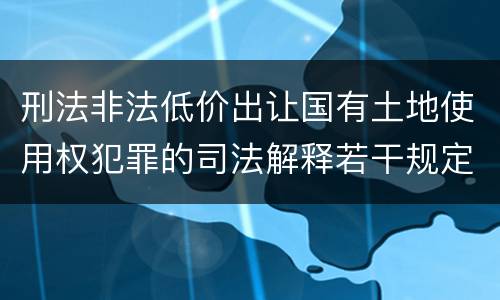 刑法非法低价出让国有土地使用权犯罪的司法解释若干规定